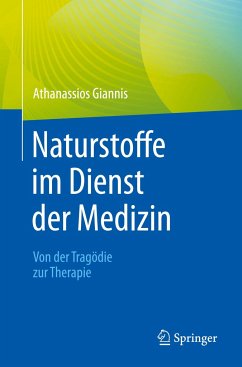 Athanassios Giannis

Naturstoffe im Dienst der Medizin

Von der Tragödie zur Therapie

Springer